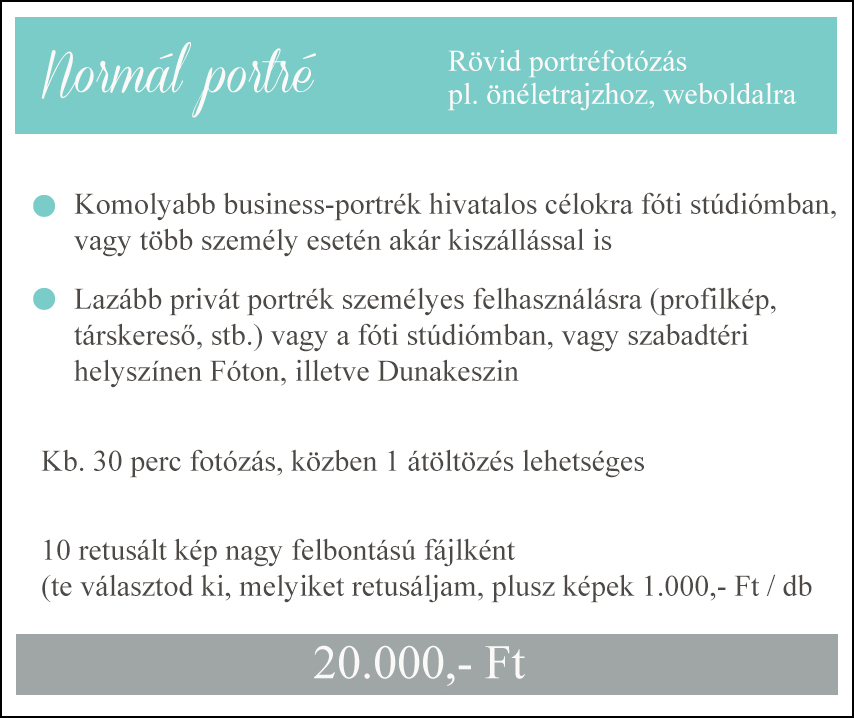 Normál portré

Rövid portréfotózás
pl. önéletrajzhoz, weboldalra

Komolyabb business-portrék hivatalos célokra fóti stúdiómban, vagy több személy esetén akár kiszállással is

Lazább privát portrék személyes felhasználásra (profilkép, társkereső, stb.) vagy a fóti stúdiómban, vagy szabadtéri helyszínen Fóton, illetve Dunakeszin

Kb. 30 perc fotózás, közben 1 átöltözés lehetséges

10 retusált kép nagy felbontású fájlként
(te választod ki, melyiket retusáljam, plusz képek 1.000,- Ft / db

20.000,- Ft